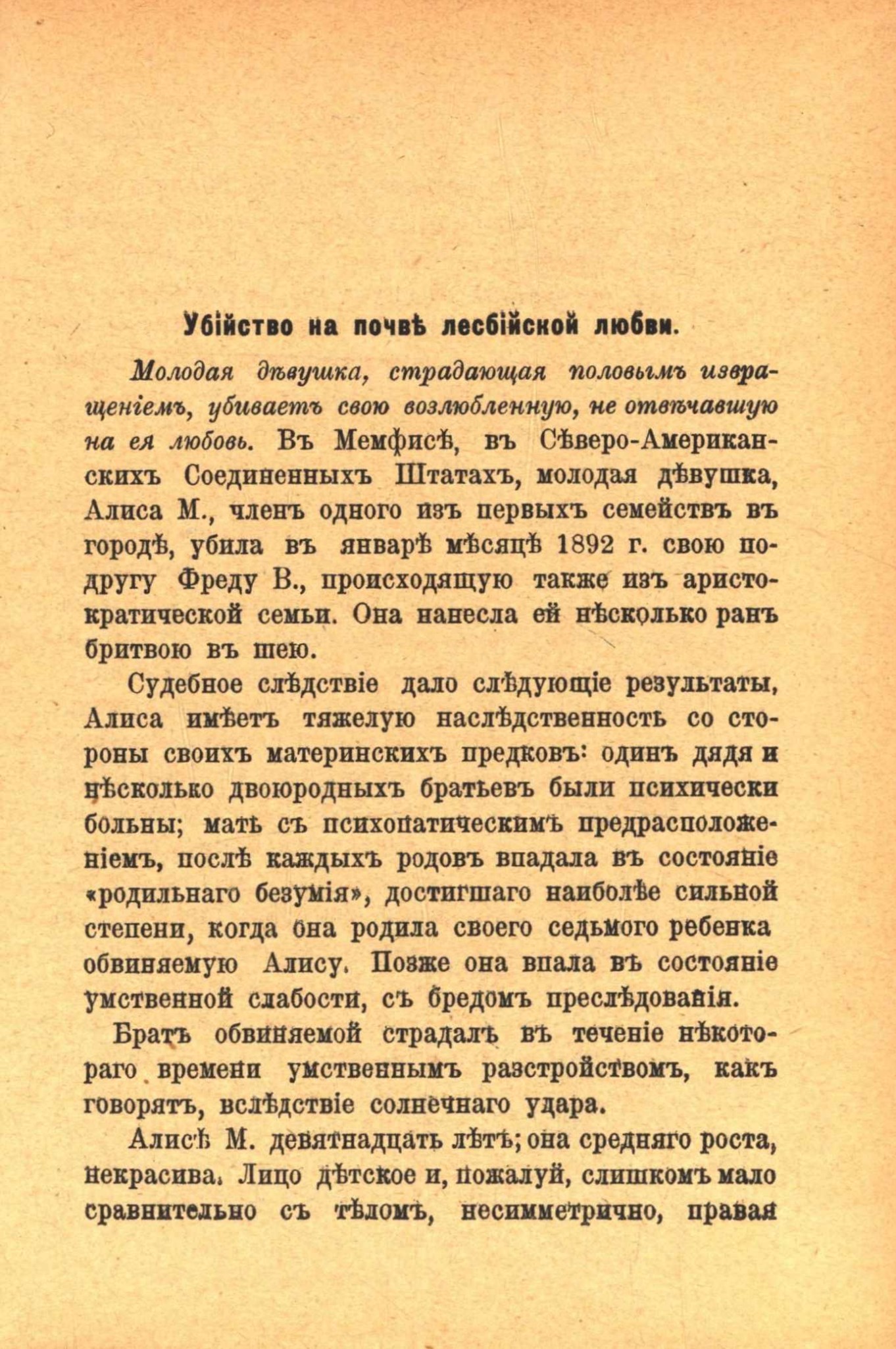 Убійство на почвѣ лесбійской любви.

Молодая дѣвушка, страдающая половымъ извращеніемъ, убиваетъ свою возлюбленную, не отвѣчавшую на ея любовь. Въ Мемфисѣ, въ Сѣверо-Американскихъ Соединенныхъ Штатахъ, молодая дѣвушка, Алиса М., членъ одного изъ первыхъ семействъ въ городѣ, убила въ январѣ мѣсяцѣ 1892 г. свою подругу Фреду В., происходящую также изъ аристократической семьи. Она нанесла ей нѣсколько ранъ бритвою въ шею.

Судебное слѣдствіе дало слѣдующіе результаты, Алиса имѣетъ тяжелую наслѣдственность со стороны своихъ материнскихъ предковъ: одинъ дядя и нѣсколько двоюродныхъ братьевъ были психически больны; мать съ психопатическимъ предрасположеніемъ, послѣ каждыхъ родовъ впадала въ состояніе «родильнаго безумія», достигшаго наиболѣе сильной степени, когда она родила своего седьмого ребенка обвиняемую Алису. Позже она впала въ состояніе умственной слабости, съ бредомъ преслѣдованія.

Братъ обвиняемой страдалъ въ теченіе нѣкотораго времени умственнымъ разстройствомъ, какъ говорятъ, вслѣдствіе солнечнаго удара.

Алисѣ М. девятнадцать лѣтъ; она средняго роста, некрасива. Лицо дѣтское и, пожалуй, слишкомъ мало сравнительно съ тѣломъ, несимметрично, правая